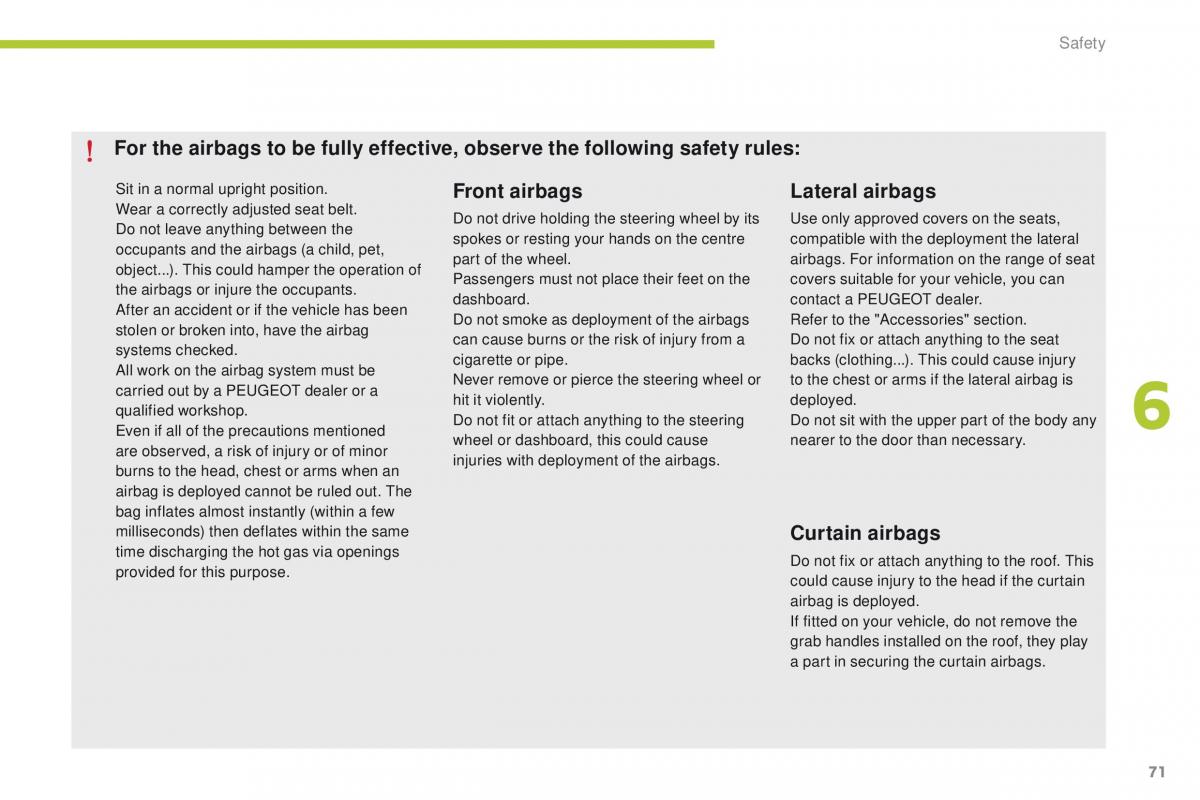 Safety

!

For the airbags to be fully effective, observe the following safety rules:

Sit in a normal upright position.
Wear a correctly adjusted seat belt.
Do not leave anything between the occupants and the airbags (a child, pet, object...). This could hamper the operation of the airbags or injure the occupants.
After an accident or if the vehicle has been stolen or broken into, have the airbag systems checked.
All work on the airbag system must be carried out by a PEUGEOT dealer or a qualified workshop.
Even if all of the precautions mentioned are observed, a risk of injury or of minor burns to the head, chest or arms when an airbag is deployed cannot be ruled out. The bag inflates almost instantly (within a few milliseconds) then deflates within the same time discharging the hot gas via openings provided for this purpose.

Front airbags

Do not drive holding the steering wheel by its spokes or resting your hands on the centre part of the wheel.
Passengers must not place their feet on the dashboard.
Do not smoke as deployment of the airbags can cause burns or the risk of injury from a cigarette or pipe.
Never remove or pierce the steering wheel or hit it violently.
Do not fit or attach anything to the steering wheel or dashboard, this could cause injuries with deployment of the airbags.

Lateral airbags

Use only approved covers on the seats, compatible with the deployment the lateral airbags. For information on the range of seat covers suitable for your vehicle, you can contact a PEUGEOT dealer.
Refer to the "Accessories" section.
Do not fix or attach anything to the seat backs (clothing...). This could cause injury to the chest or arms if the lateral airbag is deployed.
Do not sit with the upper part of the body any nearer to the door than necessary.

Curtain airbags

Do not fix or attach anything to the roof. This could cause injury to the head if the curtain airbag is deployed.
If fitted on your vehicle, do not remove the grab handles installed on the roof, they play a part in securing the curtain airbags.

6

71